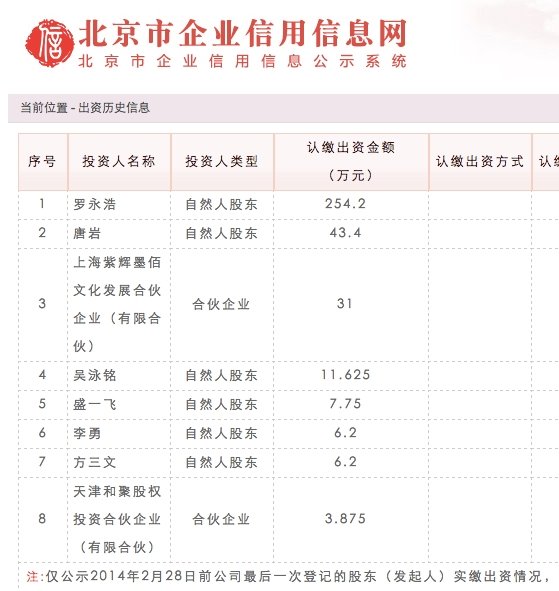 信

北京市企业信用信息网
北京市企业信用信息公示系统

当前位置 - 出资历史信息

| 序号 | 投资人名称 | 投资人类型 | 认缴出资金额（万元） | 认缴出资方式 | 认缴 |
|---|---|---|---|---|---|
| 1 | 罗永浩 | 自然人股东 | 254.2 | | |
| 2 | 唐岩 | 自然人股东 | 43.4 | | |
| 3 | 上海紫辉墨佰文化发展合伙企业（有限合伙） | 合伙企业 | 31 | | |
| 4 | 吴泳铭 | 自然人股东 | 11.625 | | |
| 5 | 盛一飞 | 自然人股东 | 7.75 | | |
| 6 | 李勇 | 自然人股东 | 6.2 | | |
| 7 | 方三文 | 自然人股东 | 6.2 | | |
| 8 | 天津和聚股权投资合伙企业（有限合伙） | 合伙企业 | 3.875 | | |

注:仅公示2014年2月28日前公司最后一次登记的股东（发起人）实缴出资情况，